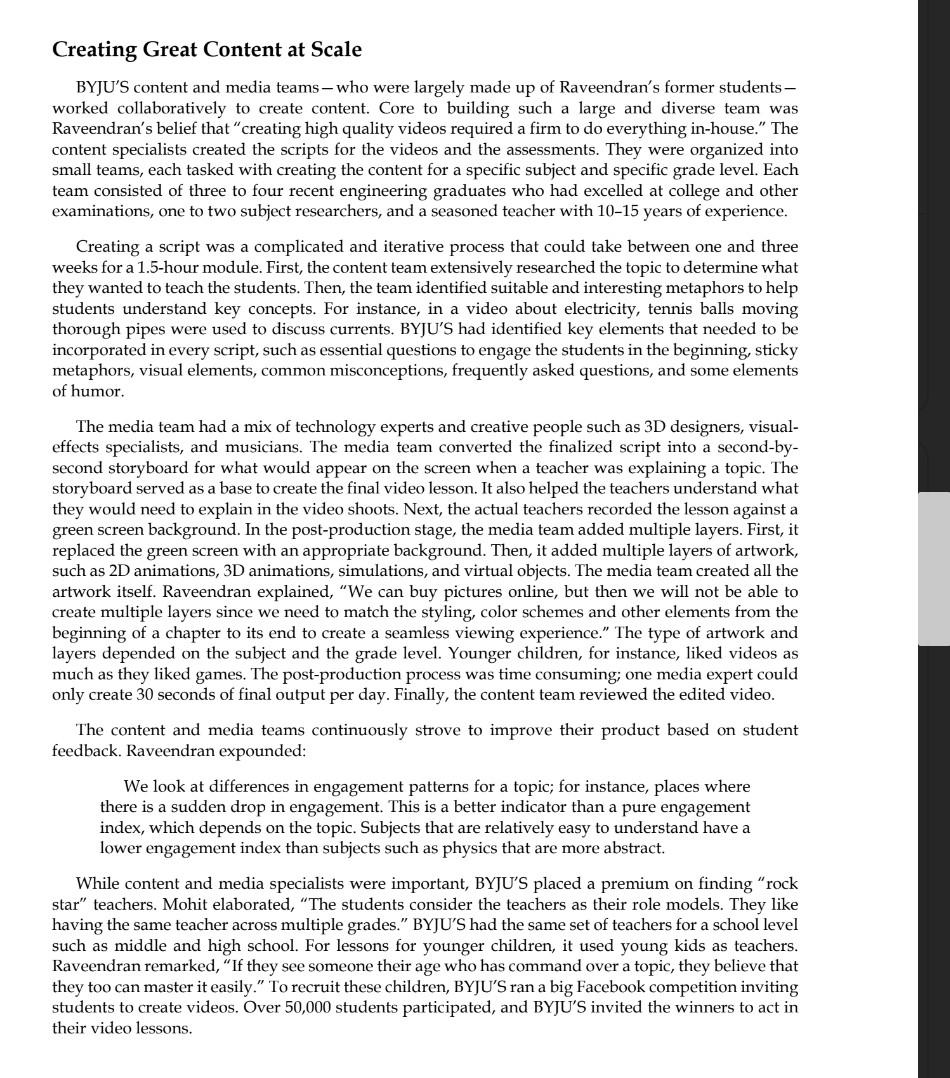 Creating Great Content at Scale

BYJU'S content and media teams—who were largely made up of Raveendran's former students—worked collaboratively to create content. Core to building such a large and diverse team was Raveendran's belief that "creating high quality videos required a firm to do everything in-house." The content specialists created the scripts for the videos and the assessments. They were organized into small teams, each tasked with creating the content for a specific subject and specific grade level. Each team consisted of three to four recent engineering graduates who had excelled at college and other examinations, one to two subject researchers, and a seasoned teacher with 10–15 years of experience.

Creating a script was a complicated and iterative process that could take between one and three weeks for a 1.5-hour module. First, the content team extensively researched the topic to determine what they wanted to teach the students. Then, the team identified suitable and interesting metaphors to help students understand key concepts. For instance, in a video about electricity, tennis balls moving thorough pipes were used to discuss currents. BYJU'S had identified key elements that needed to be incorporated in every script, such as essential questions to engage the students in the beginning, sticky metaphors, visual elements, common misconceptions, frequently asked questions, and some elements of humor.

The media team had a mix of technology experts and creative people such as 3D designers, visual-effects specialists, and musicians. The media team converted the finalized script into a second-by-second storyboard for what would appear on the screen when a teacher was explaining a topic. The storyboard served as a base to create the final video lesson. It also helped the teachers understand what they would need to explain in the video shoots. Next, the actual teachers recorded the lesson against a green screen background. In the post-production stage, the media team added multiple layers. First, it replaced the green screen with an appropriate background. Then, it added multiple layers of artwork, such as 2D animations, 3D animations, simulations, and virtual objects. The media team created all the artwork itself. Raveendran explained, "We can buy pictures online, but then we will not be able to create multiple layers since we need to match the styling, color schemes and other elements from the beginning of a chapter to its end to create a seamless viewing experience." The type of artwork and layers depended on the subject and the grade level. Younger children, for instance, liked videos as much as they liked games. The post-production process was time consuming; one media expert could only create 30 seconds of final output per day. Finally, the content team reviewed the edited video.

The content and media teams continuously strove to improve their product based on student feedback. Raveendran expounded:

We look at differences in engagement patterns for a topic; for instance, places where there is a sudden drop in engagement. This is a better indicator than a pure engagement index, which depends on the topic. Subjects that are relatively easy to understand have a lower engagement index than subjects such as physics that are more abstract.

While content and media specialists were important, BYJU'S placed a premium on finding "rock star" teachers. Mohit elaborated, "The students consider the teachers as their role models. They like having the same teacher across multiple grades." BYJU'S had the same set of teachers for a school level such as middle and high school. For lessons for younger children, it used young kids as teachers. Raveendran remarked, "If they see someone their age who has command over a topic, they believe that they too can master it easily." To recruit these children, BYJU'S ran a big Facebook competition inviting students to create videos. Over 50,000 students participated, and BYJU'S invited the winners to act in their video lessons.